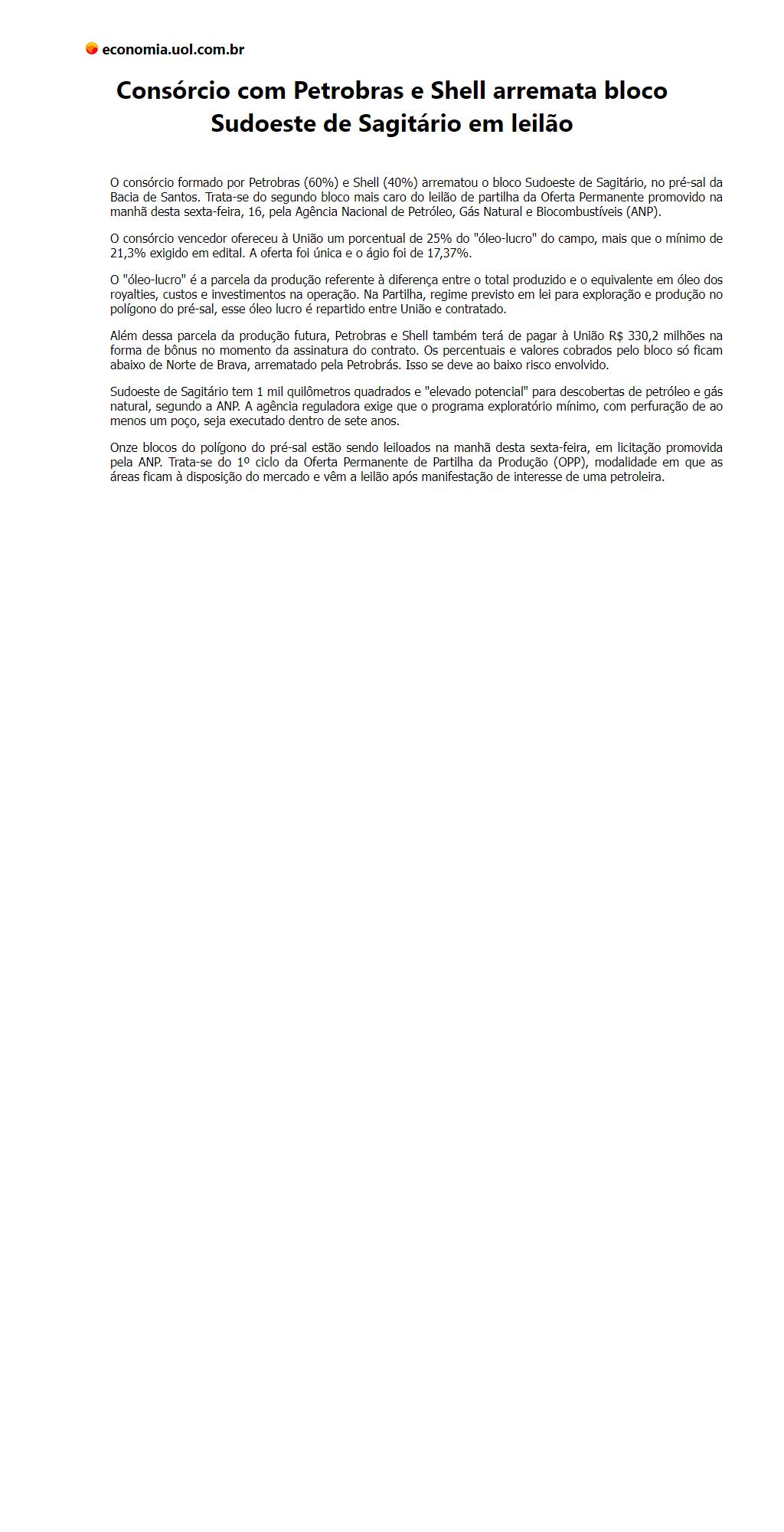 economia.uol.com.br

Consórcio com Petrobras e Shell arremata bloco Sudoeste de Sagitário em leilão

O consórcio formado por Petrobras (60%) e Shell (40%) arrematou o bloco Sudoeste de Sagitário, no pré-sal da Bacia de Santos. Trata-se do segundo bloco mais caro do leilão de partilha da Oferta Permanente promovido na manhã desta sexta-feira, 16, pela Agência Nacional de Petróleo, Gás Natural e Biocombustíveis (ANP).

O consórcio vencedor ofereceu à União um porcentual de 25% do "óleo-lucro" do campo, mais que o mínimo de 21,3% exigido em edital. A oferta foi única e o ágio foi de 17,37%.

O "óleo-lucro" é a parcela da produção referente à diferença entre o total produzido e o equivalente em óleo dos royalties, custos e investimentos na operação. Na Partilha, regime previsto em lei para exploração e produção no polígono do pré-sal, esse óleo lucro é repartido entre União e contratado.

Além dessa parcela da produção futura, Petrobras e Shell também terá de pagar à União R$ 330,2 milhões na forma de bônus no momento da assinatura do contrato. Os percentuais e valores cobrados pelo bloco só ficam abaixo de Norte de Brava, arrematado pela Petrobrás. Isso se deve ao baixo risco envolvido.

Sudoeste de Sagitário tem 1 mil quilômetros quadrados e "elevado potencial" para descobertas de petróleo e gás natural, segundo a ANP. A agência reguladora exige que o programa exploratório mínimo, com perfuração de ao menos um poço, seja executado dentro de sete anos.

Onze blocos do polígono do pré-sal estão sendo leiloados na manhã desta sexta-feira, em licitação promovida pela ANP. Trata-se do 1º ciclo da Oferta Permanente de Partilha da Produção (OPP), modalidade em que as áreas ficam à disposição do mercado e vêm a leilão após manifestação de interesse de uma petroleira.